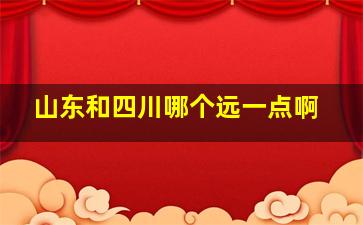 山东和四川哪个远一点啊